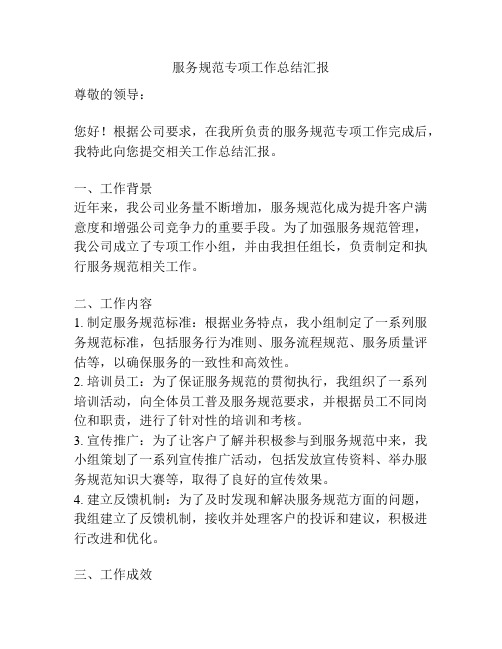 服务规范专项工作总结汇报

尊敬的领导：

您好！根据公司要求，在我所负责的服务规范专项工作完成后，我特此向您提交相关工作总结汇报。

一、工作背景
近年来，我公司业务量不断增加，服务规范化成为提升客户满意度和增强公司竞争力的重要手段。为了加强服务规范管理，我公司成立了专项工作小组，并由我担任组长，负责制定和执行服务规范相关工作。

二、工作内容
1. 制定服务规范标准：根据业务特点，我小组制定了一系列服务规范标准，包括服务行为准则、服务流程规范、服务质量评估等，以确保服务的一致性和高效性。
2. 培训员工：为了保证服务规范的贯彻执行，我组织了一系列培训活动，向全体员工普及服务规范要求，并根据员工不同岗位和职责，进行了针对性的培训和考核。
3. 宣传推广：为了让客户了解并积极参与到服务规范中来，我小组策划了一系列宣传推广活动，包括发放宣传资料、举办服务规范知识大赛等，取得了良好的宣传效果。
4. 建立反馈机制：为了及时发现和解决服务规范方面的问题，我组建立了反馈机制，接收并处理客户的投诉和建议，积极进行改进和优化。

三、工作成效